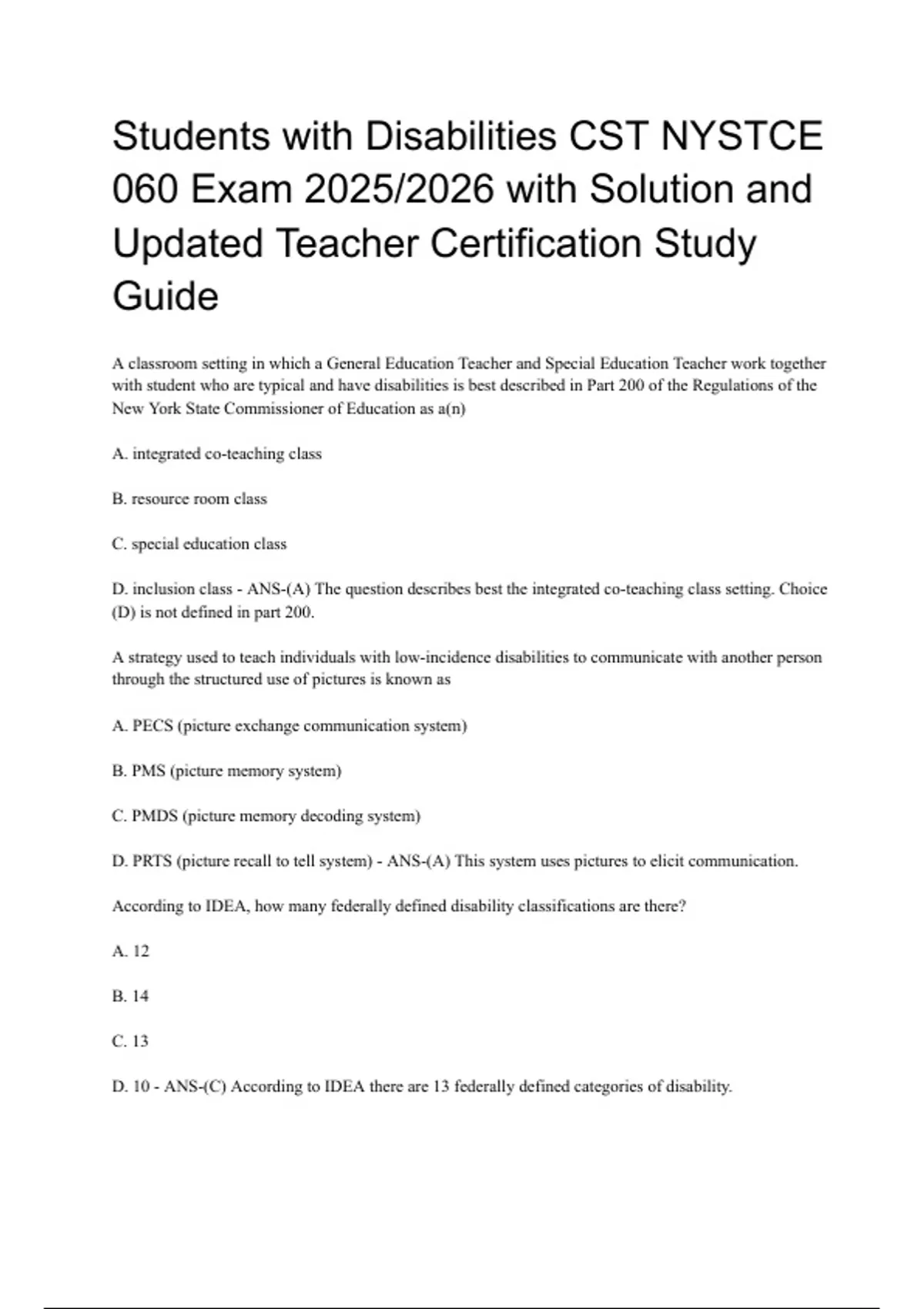 Students with Disabilities CST NYSTCE 060 Exam 2025/2026 with Solution and Updated Teacher Certification Study Guide

A classroom setting in which a General Education Teacher and Special Education Teacher work together with student who are typical and have disabilities is best described in Part 200 of the Regulations of the New York State Commissioner of Education as a(n)

A. integrated co-teaching class

B. resource room class

C. special education class

D. inclusion class - ANS-(A) The question describes best the integrated co-teaching class setting. Choice (D) is not defined in part 200.

A strategy used to teach individuals with low-incidence disabilities to communicate with another person through the structured use of pictures is known as

A. PECS (picture exchange communication system)

B. PMS (picture memory system)

C. PMDS (picture memory decoding system)

D. PRTS (picture recall to tell system) - ANS-(A) This system uses pictures to elicit communication.

According to IDEA, how many federally defined disability classifications are there?

A. 12

B. 14

C. 13

D. 10 - ANS-(C) According to IDEA there are 13 federally defined categories of disability.